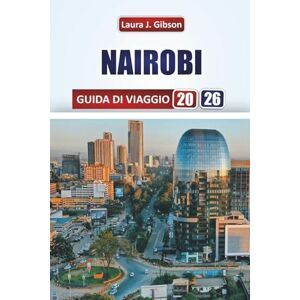 Laura J. Gibson

NAIROBI

GUIDA DI VIAGGIO 20 26